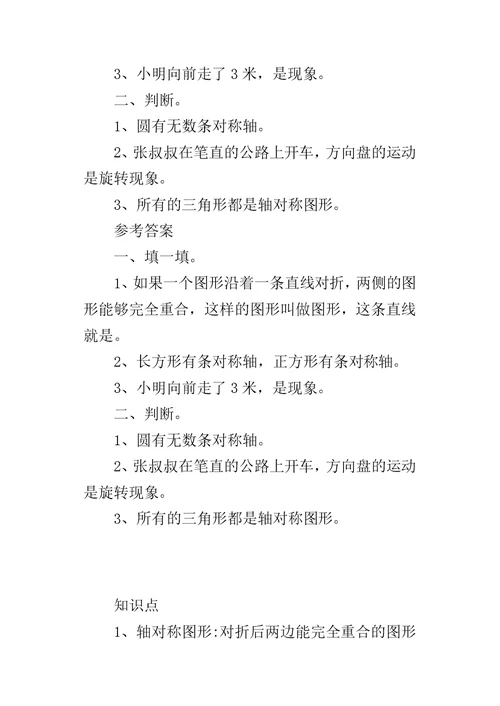 3、小明向前走了 3 米，是现象。

二、判断。

1、圆有无数条对称轴。

2、张叔叔在笔直的公路上开车，方向盘的运动是旋转现象。

3、所有的三角形都是轴对称图形。

参考答案

一、填一填。

1、如果一个图形沿着一条直线对折，两侧的图形能够完全重合，这样的图形叫做图形，这条直线就是。

2、长方形有条对称轴，正方形有条对称轴。

3、小明向前走了 3 米，是现象。

二、判断。

1、圆有无数条对称轴。

2、张叔叔在笔直的公路上开车，方向盘的运动是旋转现象。

3、所有的三角形都是轴对称图形。

知识点

1、轴对称图形:对折后两边能完全重合的图形